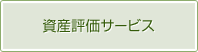 資産評価サービス